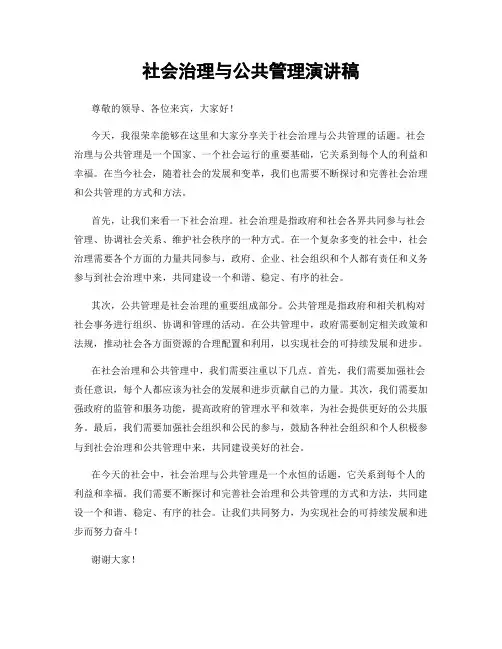 社会治理与公共管理演讲稿

尊敬的领导、各位来宾，大家好！

今天，我很荣幸能够在这里和大家分享关于社会治理与公共管理的话题。社会治理与公共管理是一个国家、一个社会运行的重要基础，它关系到每个人的利益和幸福。在当今社会，随着社会的发展和变革，我们也需要不断探讨和完善社会治理和公共管理的方式和方法。

首先，让我们来看一下社会治理。社会治理是指政府和社会各界共同参与社会管理、协调社会关系、维护社会秩序的一种方式。在一个复杂多变的社会中，社会治理需要各个方面的力量共同参与，政府、企业、社会组织和个人都有责任和义务参与到社会治理中来，共同建设一个和谐、稳定、有序的社会。

其次，公共管理是社会治理的重要组成部分。公共管理是指政府和相关机构对社会事务进行组织、协调和管理的活动。在公共管理中，政府需要制定相关政策和法规，推动社会各方面资源的合理配置和利用，以实现社会的可持续发展和进步。

在社会治理和公共管理中，我们需要注重以下几点。首先，我们需要加强社会责任意识，每个人都应该为社会的发展和进步贡献自己的力量。其次，我们需要加强政府的监管和服务功能，提高政府的管理水平和效率，为社会提供更好的公共服务。最后，我们需要加强社会组织和公民的参与，鼓励各种社会组织和个人积极参与到社会治理和公共管理中来，共同建设美好的社会。

在今天的社会中，社会治理与公共管理是一个永恒的话题，它关系到每个人的利益和幸福。我们需要不断探讨和完善社会治理和公共管理的方式和方法，共同建设一个和谐、稳定、有序的社会。让我们共同努力，为实现社会的可持续发展和进步而努力奋斗！

谢谢大家！